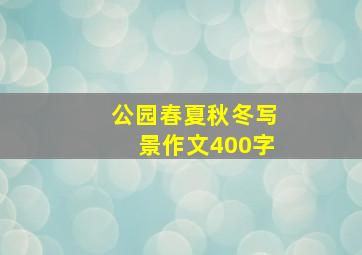 公园春夏秋冬写景作文400字